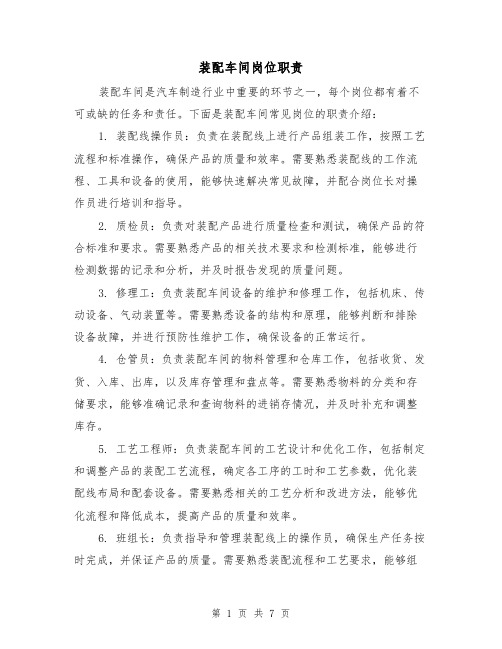 装配车间岗位职责

装配车间是汽车制造行业中重要的环节之一，每个岗位都有着不可或缺的任务和责任。下面是装配车间常见岗位的职责介绍：

1. 装配线操作员：负责在装配线上进行产品组装工作，按照工艺流程和标准操作，确保产品的质量和效率。需要熟悉装配线的工作流程、工具和设备的使用，能够快速解决常见故障，并配合岗位长对操作员进行培训和指导。

2. 质检员：负责对装配产品进行质量检查和测试，确保产品的符合标准和要求。需要熟悉产品的相关技术要求和检测标准，能够进行检测数据的记录和分析，并及时报告发现的质量问题。

3. 修理工：负责装配车间设备的维护和修理工作，包括机床、传动设备、气动装置等。需要熟悉设备的结构和原理，能够判断和排除设备故障，并进行预防性维护工作，确保设备的正常运行。

4. 仓管员：负责装配车间的物料管理和仓库工作，包括收货、发货、入库、出库，以及库存管理和盘点等。需要熟悉物料的分类和存储要求，能够准确记录和查询物料的进销存情况，并及时补充和调整库存。

5. 工艺工程师：负责装配车间的工艺设计和优化工作，包括制定和调整产品的装配工艺流程，确定各工序的工时和工艺参数，优化装配线布局和配套设备。需要熟悉相关的工艺分析和改进方法，能够优化流程和降低成本，提高产品的质量和效率。

6. 班组长：负责指导和管理装配线上的操作员，确保生产任务按时完成，并保证产品的质量。需要熟悉装配流程和工艺要求，能够组

第 1 页 共 7 页